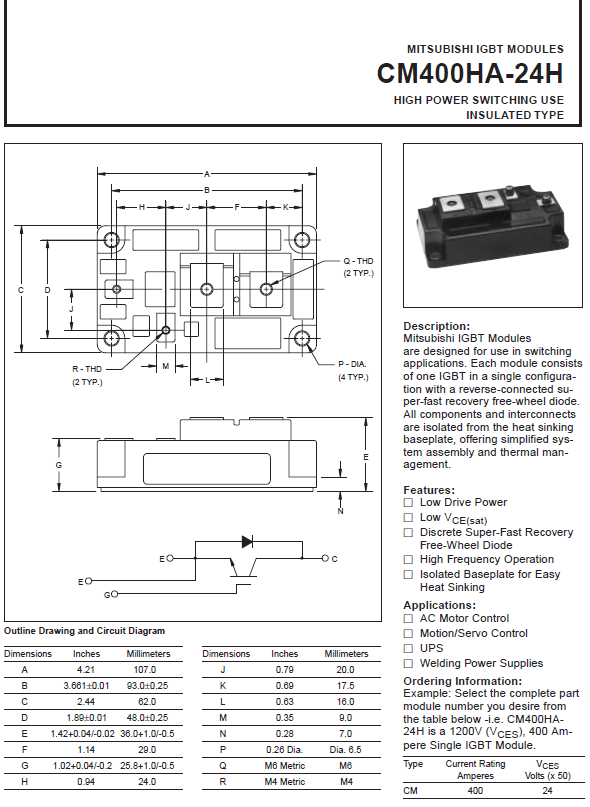 MITSUBISHI IGBT MODULES
CM400HA-24H
HIGH POWER SWITCHING USE
INSULATED TYPE

A
B
H J F K
C
D
J
Q - THD
(2 TYP.)
R - THD
(2 TYP.)
M
L
P - DIA.
(4 TYP.)
G
E
N
E
C
E
G

Outline Drawing and Circuit Diagram

| Dimensions | Inches | Millimeters |
|---|---|---|
| A | 4.21 | 107.0 |
| B | 3.661±0.01 | 93.0±0.25 |
| C | 2.44 | 62.0 |
| D | 1.89±0.01 | 48.0±0.25 |
| E | 1.42+0.04/-0.02 | 36.0+1.0/-0.5 |
| F | 1.14 | 29.0 |
| G | 1.02+0.04/-0.2 | 25.8+1.0/-0.5 |
| H | 0.94 | 24.0 |

| Dimensions | Inches | Millimeters |
|---|---|---|
| J | 0.79 | 20.0 |
| K | 0.69 | 17.5 |
| L | 0.63 | 16.0 |
| M | 0.35 | 9.0 |
| N | 0.28 | 7.0 |
| P | 0.26 Dia. | Dia. 6.5 |
| Q | M6 Metric | M6 |
| R | M4 Metric | M4 |

Description:
Mitsubishi IGBT Modules are designed for use in switching applications. Each module consists of one IGBT in a single configuration with a reverse-connected super-fast recovery free-wheel diode. All components and interconnects are isolated from the heat sinking baseplate, offering simplified system assembly and thermal management.

Features:
☐ Low Drive Power
☐ Low $V_{CE(sat)}$
☐ Discrete Super-Fast Recovery Free-Wheel Diode
☐ High Frequency Operation
☐ Isolated Baseplate for Easy Heat Sinking

Applications:
☐ AC Motor Control
☐ Motion/Servo Control
☐ UPS
☐ Welding Power Supplies

Ordering Information:
Example: Select the complete part module number you desire from the table below -i.e. CM400HA-24H is a 1200V ($V_{CES}$), 400 Ampere Single IGBT Module.

| Type | Current Rating Amperes | $V_{CES}$ Volts (x 50) |
|---|---|---|
| CM | 400 | 24 |